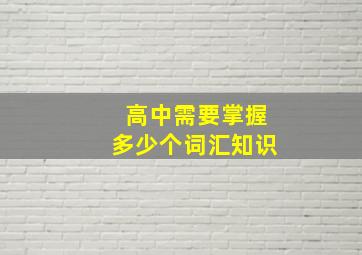 高中需要掌握
多少个词汇知识